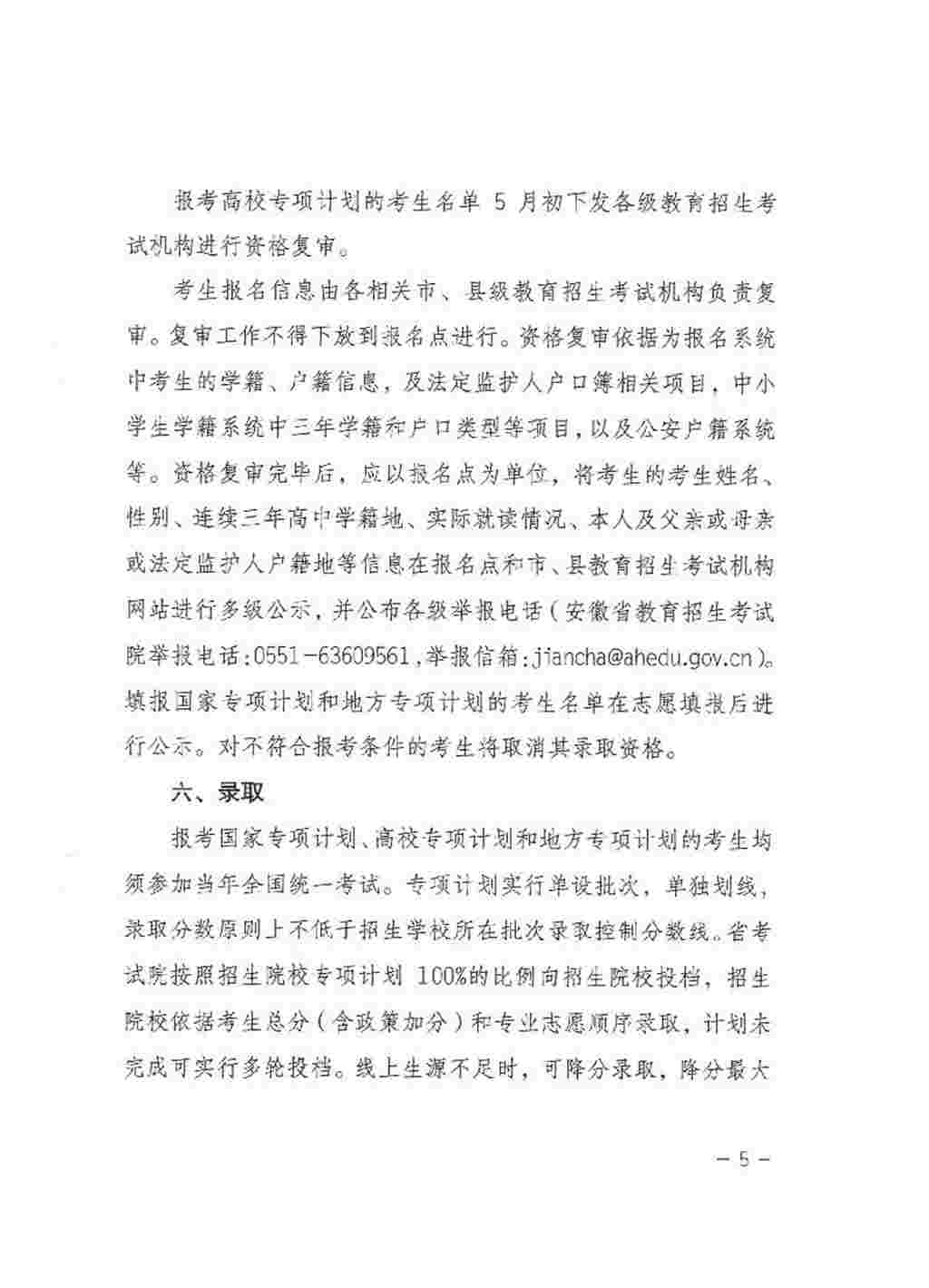 报考高校专项计划的考生名单 5 月初下发各级教育招生考试机构进行资格复审。

考生报名信息由各相关市、县级教育招生考试机构负责复审。复审工作不得下放到报名点进行。资格复审依据为报名系统中考生的学籍、户籍信息，及法定监护人户口簿相关项目，中小学生学籍系统中三年学籍和户口类型等项目，以及公安户籍系统等。资格复审完毕后，应以报名点为单位，将考生的考生姓名、性别、连续三年高中学籍地、实际就读情况、本人及父亲或母亲或法定监护人户籍地等信息在报名点和市、县教育招生考试机构网站进行多级公示，并公布各级举报电话（安徽省教育招生考试院举报电话：0551-63609561，举报信箱：jiancha@ahedu.gov.cn）。填报国家专项计划和地方专项计划的考生名单在志愿填报后进行公示。对不符合报考条件的考生将取消其录取资格。

六、录取

报考国家专项计划、高校专项计划和地方专项计划的考生均须参加当年全国统一考试。专项计划实行单设批次，单独划线，录取分数原则上不低于招生学校所在批次录取控制分数线。省考试院按照招生院校专项计划 100%的比例向招生院校投档，招生院校依据考生总分（含政策加分）和专业志愿顺序录取，计划未完成可实行多轮投档。线上生源不足时，可降分录取，降分最大

— 5 —